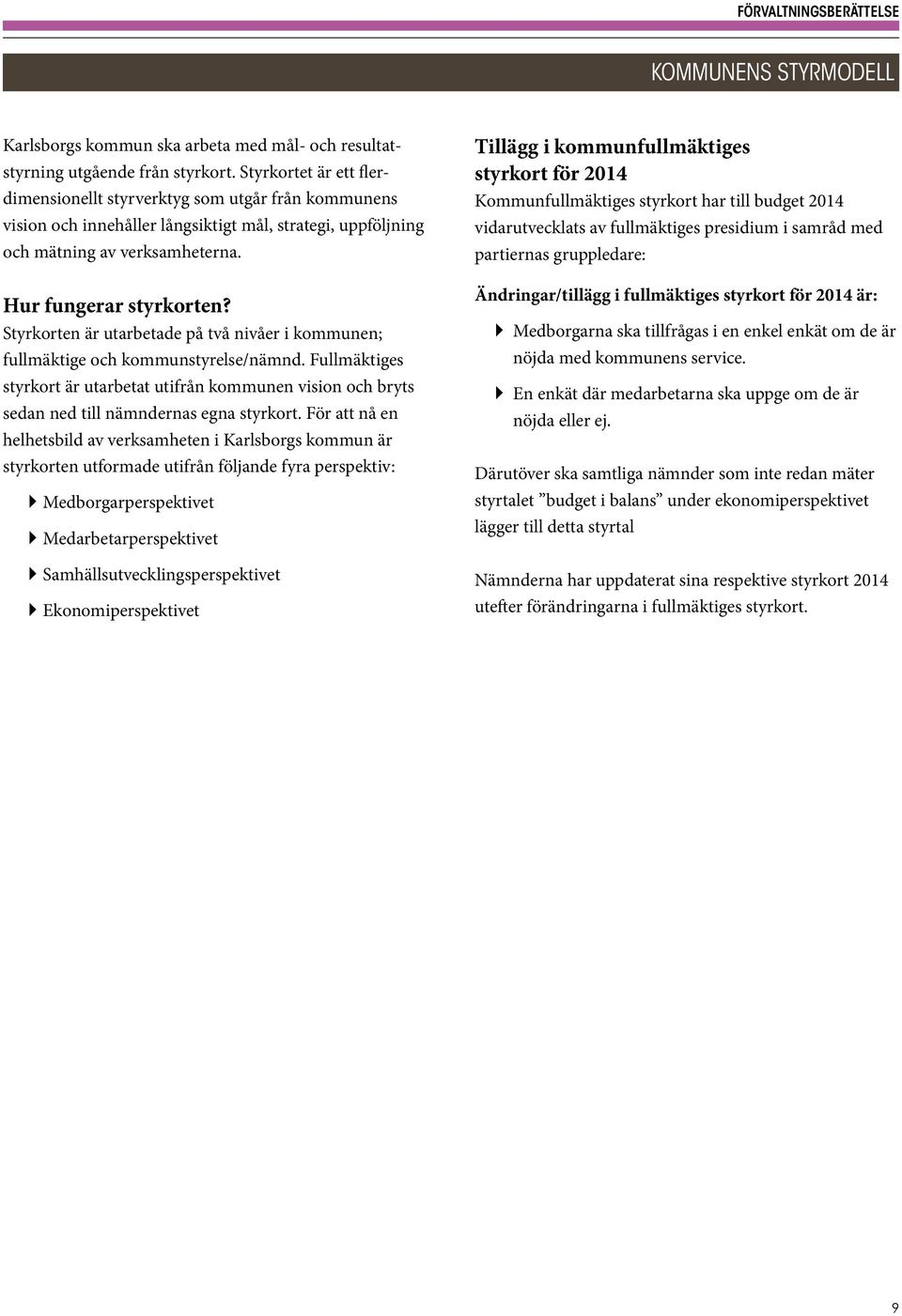 FÖRVALTNINGSBERÄTTELSE

KOMMUNENS STYRMODELL

Karlsborgs kommun ska arbeta med mål- och resultatstyrning utgående från styrkort. Styrkortet är ett flerdimensionellt styrverktyg som utgår från kommunens vision och innehåller långsiktigt mål, strategi, uppföljning och mätning av verksamheterna.

Hur fungerar styrkorten?
Styrkorten är utarbetade på två nivåer i kommunen; fullmäktige och kommunstyrelse/nämnd. Fullmäktiges styrkort är utarbetat utifrån kommunen vision och bryts sedan ned till nämndernas egna styrkort. För att nå en helhetsbild av verksamheten i Karlsborgs kommun är styrkorten utformade utifrån följande fyra perspektiv:

Medborgarperspektivet

Medarbetarperspektivet

Samhällsutvecklingsperspektivet

Ekonomiperspektivet

Tillägg i kommunfullmäktiges styrkort för 2014
Kommunfullmäktiges styrkort har till budget 2014 vidarutvecklats av fullmäktiges presidium i samråd med partiernas gruppledare:

Ändringar/tillägg i fullmäktiges styrkort för 2014 är:

Medborgarna ska tillfrågas i en enkel enkät om de är nöjda med kommunens service.

En enkät där medarbetarna ska uppge om de är nöjda eller ej.

Därutöver ska samtliga nämnder som inte redan mäter styrtalet ”budget i balans” under ekonomiperspektivet lägger till detta styrtal

Nämnderna har uppdaterat sina respektive styrkort 2014 utefter förändringarna i fullmäktiges styrkort.

9